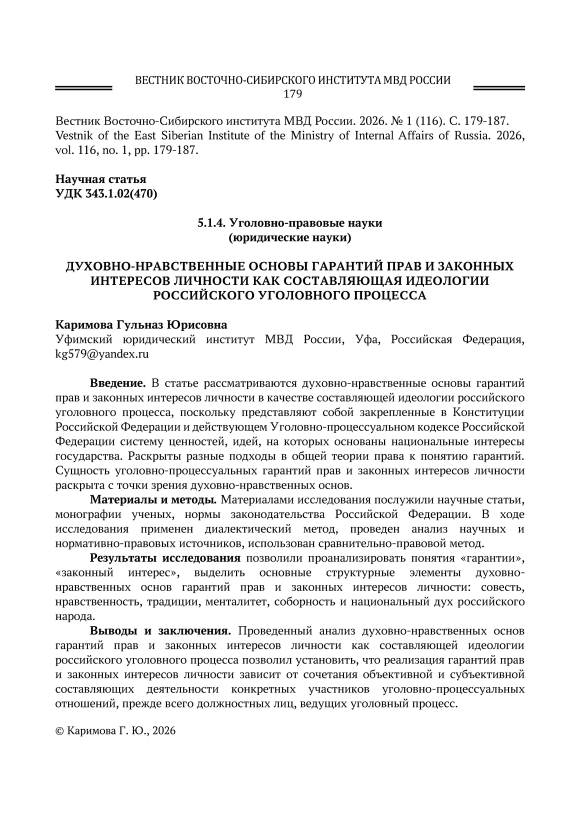 ВЕСТНИК ВОСТОЧНО-СИБИРСКОГО ИНСТИТУТА МВД РОССИИ
179

Вестник Восточно-Сибирского института МВД России. 2026. № 1 (116). С. 179-187.
Vestnik of the East Siberian Institute of the Ministry of Internal Affairs of Russia. 2026, vol. 116, no. 1, pp. 179-187.

Научная статья
УДК 343.1.02(470)

5.1.4. Уголовно-правовые науки
(юридические науки)

ДУХОВНО-НРАВСТВЕННЫЕ ОСНОВЫ ГАРАНТИЙ ПРАВ И ЗАКОННЫХ ИНТЕРЕСОВ ЛИЧНОСТИ КАК СОСТАВЛЯЮЩАЯ ИДЕОЛОГИИ РОССИЙСКОГО УГОЛОВНОГО ПРОЦЕССА

Каримова Гульназ Юрисовна
Уфимский юридический институт МВД России, Уфа, Российская Федерация, kg579@yandex.ru

Введение. В статье рассматриваются духовно-нравственные основы гарантий прав и законных интересов личности в качестве составляющей идеологии российского уголовного процесса, поскольку представляют собой закрепленные в Конституции Российской Федерации и действующем Уголовно-процессуальном кодексе Российской Федерации систему ценностей, идей, на которых основаны национальные интересы государства. Раскрыты разные подходы в общей теории права к понятию гарантий. Сущность уголовно-процессуальных гарантий прав и законных интересов личности раскрыта с точки зрения духовно-нравственных основ.

Материалы и методы. Материалами исследования послужили научные статьи, монографии ученых, нормы законодательства Российской Федерации. В ходе исследования применен диалектический метод, проведен анализ научных и нормативно-правовых источников, использован сравнительно-правовой метод.

Результаты исследования позволили проанализировать понятия «гарантии», «законный интерес», выделить основные структурные элементы духовно-нравственных основ гарантий прав и законных интересов личности: совесть, нравственность, традиции, менталитет, соборность и национальный дух российского народа.

Выводы и заключения. Проведенный анализ духовно-нравственных основ гарантий прав и законных интересов личности как составляющей идеологии российского уголовного процесса позволил установить, что реализация гарантий прав и законных интересов личности зависит от сочетания объективной и субъективной составляющих деятельности конкретных участников уголовно-процессуальных отношений, прежде всего должностных лиц, ведущих уголовный процесс.

© Каримова Г. Ю., 2026